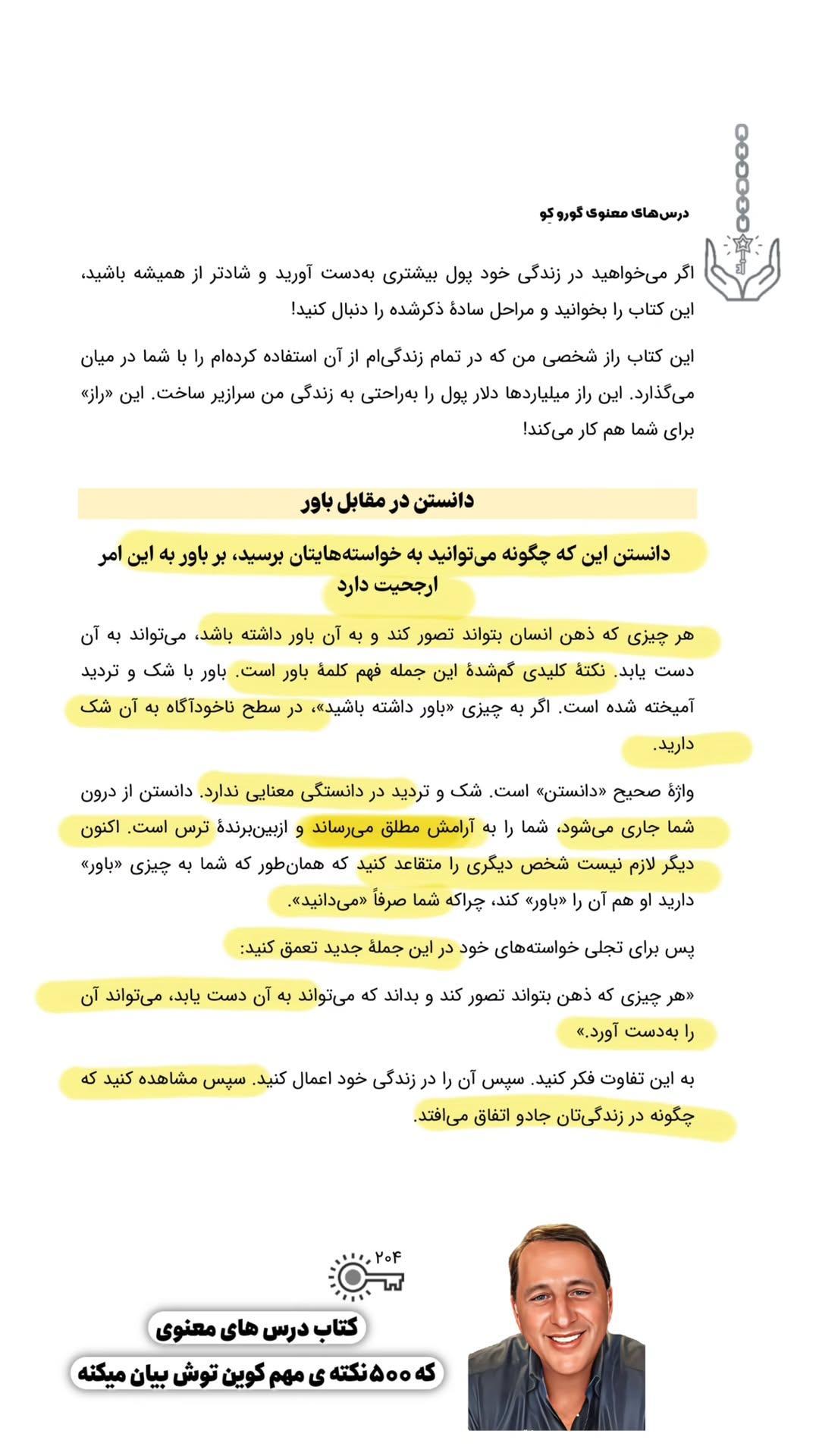 درس‌های معنوی گورو کو

اگر می‌خواهید در زندگی خود پول بیشتری به‌دست آورید و شادتر از همیشه باشید، این کتاب را بخوانید و مراحل سادهٔ ذکرشده را دنبال کنید!

این کتاب راز شخصی من که در تمام زندگی‌ام از آن استفاده کرده‌ام را با شما در میان می‌گذارد. این راز میلیاردها دلار پول را به‌راحتی به زندگی من سرازیر ساخت. این «راز» برای شما هم کار می‌کند!

دانستن در مقابل باور

دانستن این که چگونه می‌توانید به خواسته‌هایتان برسید، بر باور به این امر ارجحیت دارد

هر چیزی که ذهن انسان بتواند تصور کند و به آن باور داشته باشد، می‌تواند به آن دست یابد. نکتهٔ کلیدی گم‌شدهٔ این جمله فهم کلمهٔ باور است. باور با شک و تردید آمیخته شده است. اگر به چیزی «باور داشته باشید»، در سطح ناخودآگاه به آن شک دارید.

واژهٔ صحیح «دانستن» است. شک و تردید در دانستگی معنایی ندارد. دانستن از درون شما جاری می‌شود، شما را به آرامش مطلق می‌رساند و ازبین‌برندهٔ ترس است. اکنون دیگر لازم نیست شخص دیگری را متقاعد کنید که همان‌طور که شما به چیزی «باور» دارید او هم آن را «باور» کند، چراکه شما صرفاً «می‌دانید».

پس برای تجلی خواسته‌های خود در این جملهٔ جدید تعمق کنید:

«هر چیزی که ذهن بتواند تصور کند و بداند که می‌تواند به آن دست یابد، می‌تواند آن را به‌دست آورد.»

به این تفاوت فکر کنید. سپس آن را در زندگی خود اعمال کنید. سپس مشاهده کنید که چگونه در زندگی‌تان جادو اتفاق می‌افتد.

۲۰۴

کتاب درس های معنوی
که ۵۰۰ نکته ی مهم کوین توش بیان میکنه